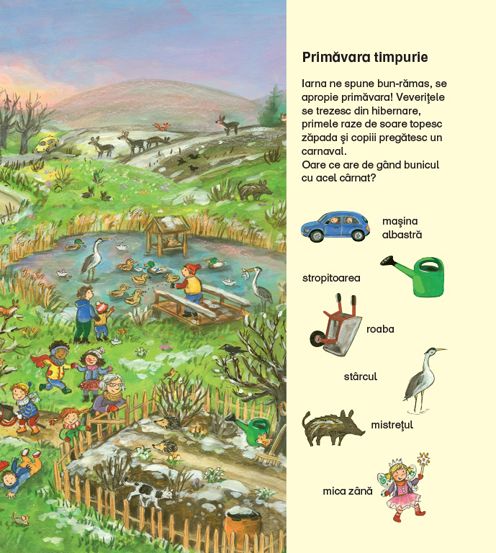 Primăvara timpurie

Iarna ne spune bun-rămas, se apropie primăvara! Veverițele se trezesc din hibernare, primele raze de soare topesc zăpada și copiii pregătesc un carnaval.
Oare ce are de gând bunicul cu acel cârnat?

mașina albastră

stropitoarea

roaba

stârcul

mistrețul

mica zână